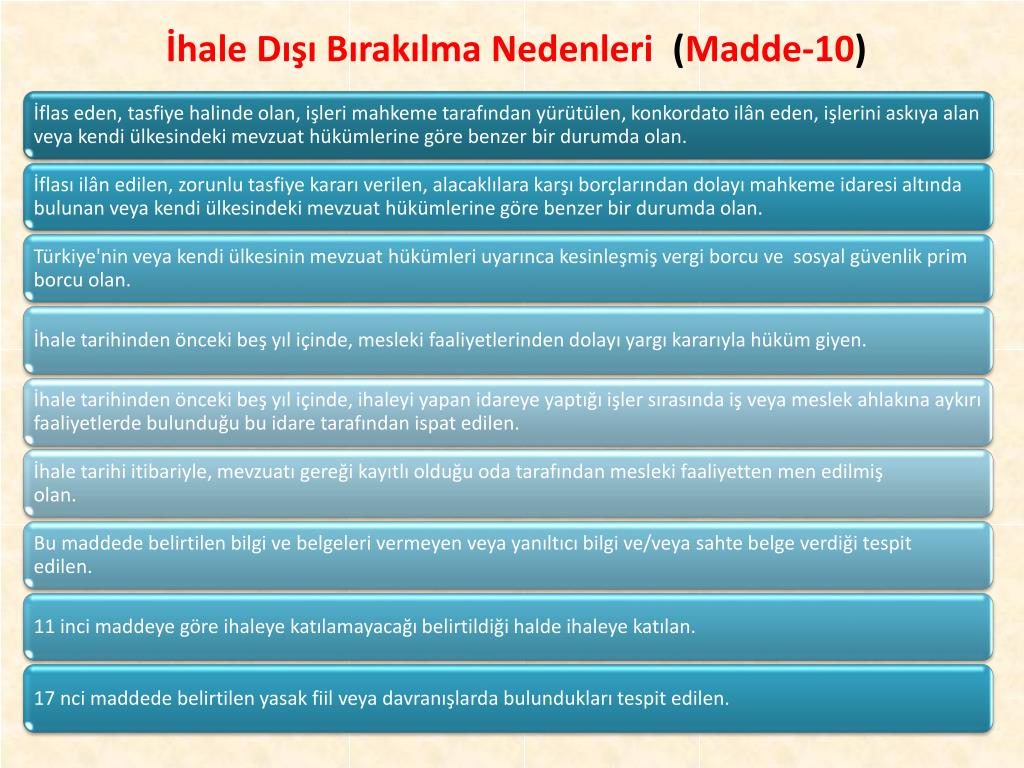 İhale Dışı Bırakılma Nedenleri (Madde-10)

İflas eden, tasfiye halinde olan, işleri mahkeme tarafından yürütülen, konkordato ilân eden, işlerini askıya alan veya kendi ülkesindeki mevzuat hükümlerine göre benzer bir durumda olan.

İflası ilân edilen, zorunlu tasfiye kararı verilen, alacaklılara karşı borçlarından dolayı mahkeme idaresi altında bulunan veya kendi ülkesindeki mevzuat hükümlerine göre benzer bir durumda olan.

Türkiye'nin veya kendi ülkesinin mevzuat hükümleri uyarınca kesinleşmiş vergi borcu ve sosyal güvenlik prim borcu olan.

İhale tarihinden önceki beş yıl içinde, mesleki faaliyetlerinden dolayı yargı kararıyla hüküm giyen.

İhale tarihinden önceki beş yıl içinde, ihaleyi yapan idareye yaptığı işler sırasında iş veya meslek ahlakına aykırı faaliyetlerde bulunduğu bu idare tarafından ispat edilen.

İhale tarihi itibariyle, mevzuatı gereği kayıtlı olduğu oda tarafından mesleki faaliyetten men edilmiş olan.

Bu maddede belirtilen bilgi ve belgeleri vermeyen veya yanıltıcı bilgi ve/veya sahte belge verdiği tespit edilen.

11 inci maddeye göre ihaleye katılamayacağı belirtildiği halde ihaleye katılan.

17 nci maddede belirtilen yasak fiil veya davranışlarda bulundukları tespit edilen.